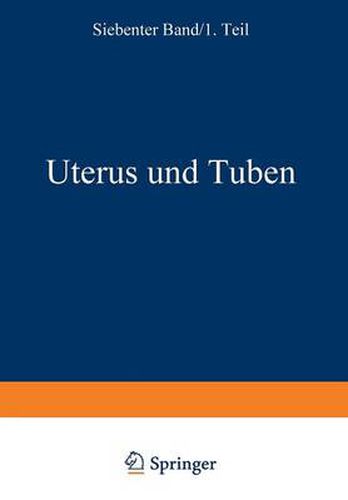 Siebenter Band/1. Teil

Uterus und Tuben

Springer